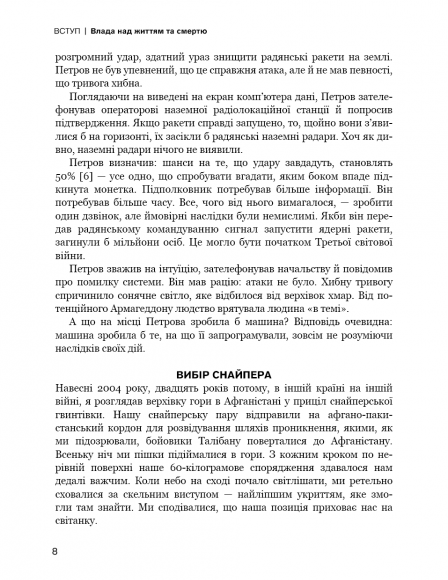 ВСТУП | Влада над життям та смертю

розгромний удар, здатний ураз знищити радянські ракети на землі. Петров не був упевнений, що це справжня атака, але й не мав певності, що тривога хибна.

Поглядаючи на виведені на екран комп'ютера дані, Петров зателефонував операторові наземної радіолокаційної станції й попросив підтвердження. Якщо ракети справді запущено, то, щойно вони з'явилися б на горизонті, їх засікли б радянські наземні радари. Хоч як дивно, наземні радари нічого не виявили.

Петров визначив: шанси на те, що удару завдадуть, становлять 50% [6] — усе одно, що спробувати вгадати, яким боком впаде підкинута монетка. Підполковник потребував більше інформації. Він потребував більше часу. Все, чого від нього вимагалося, — зробити один дзвінок, але ймовірні наслідки були немислимі. Якби він передав радянському командуванню сигнал запустити ядерні ракети, загинули б мільйони осіб. Це могло бути початком Третьої світової війни.

Петров зважив на інтуїцію, зателефонував начальству й повідомив про помилку системи. Він мав рацію: атаки не було. Хибну тривогу спричинило сонячне світло, яке відбилося від верхівок хмар. Від потенційного Армагеддону людство врятувала людина «в темі».

А що на місці Петрова зробила б машина? Відповідь очевидна: машина зробила б те, на що її запрограмували, зовсім не розуміючи наслідків своїх дій.

ВИБІР СНАЙПЕРА

Навесні 2004 року, двадцять років потому, в іншій країні на іншій війні, я розглядав верхівку гори в Афганістані у приціл снайперської гвинтівки. Нашу снайперську пару відправили на афгано-пакистанський кордон для розвідування шляхів проникнення, якими, як ми підозрювали, бойовики Талібану поверталися до Афганістану. Всеньку ніч ми пішки підіймалися в гори. З кожним кроком по нерівній поверхні наше 60-кілограмове спорядження здавалося нам дедалі важчим. Коли небо на сході почало світлішати, ми ретельно сховалися за скельним виступом — найліпшим укриттям, яке змогли там знайти. Ми сподівалися, що наша позиція приховає нас на світанку.

8